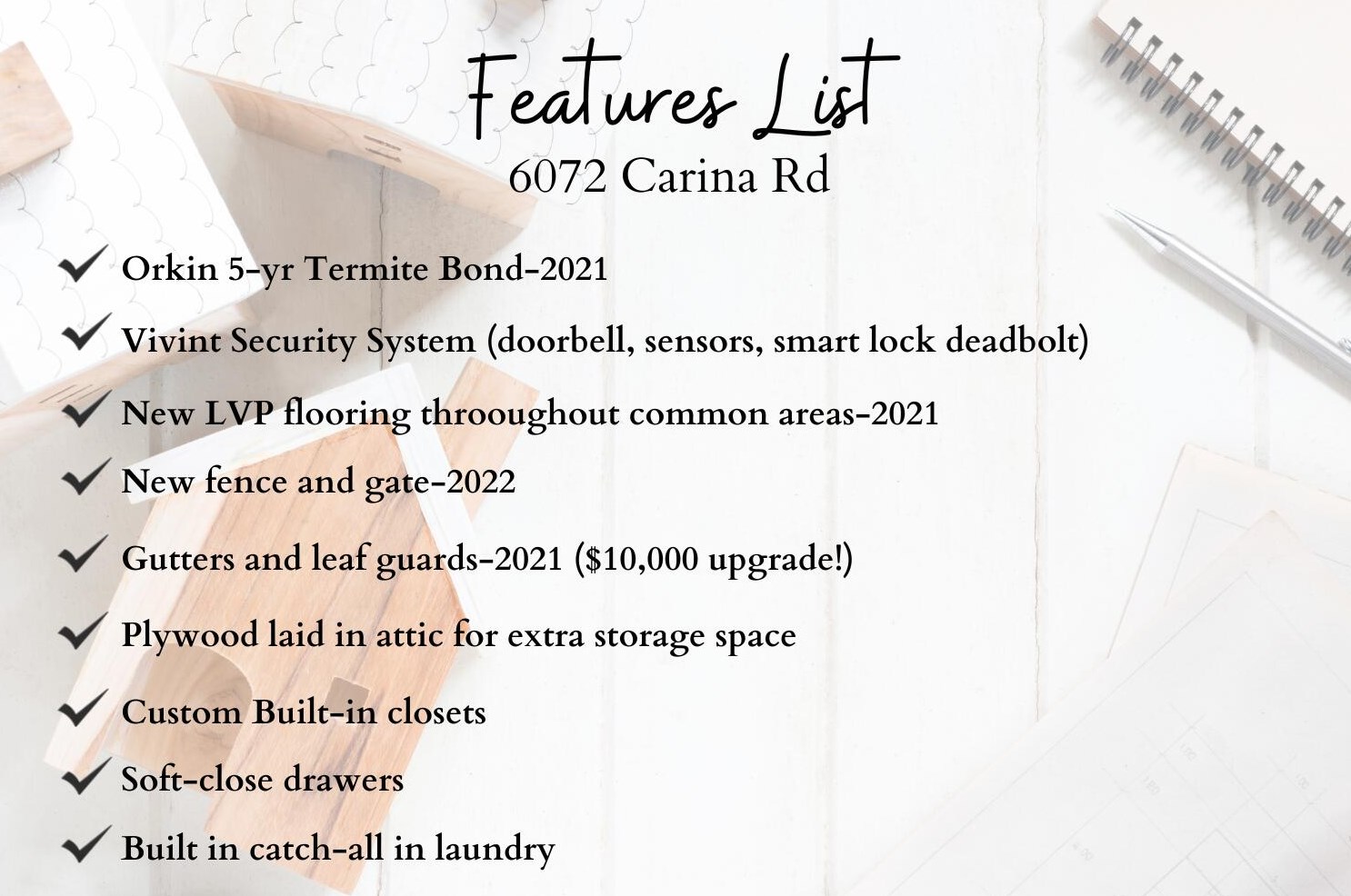 Features List
6072 Carina Rd

✓ Orkin 5-yr Termite Bond-2021

✓ Vivint Security System (doorbell, sensors, smart lock deadbolt)

✓ New LVP flooring throoughout common areas-2021

✓ New fence and gate-2022

✓ Gutters and leaf guards-2021 ($10,000 upgrade!)

✓ Plywood laid in attic for extra storage space

✓ Custom Built-in closets

✓ Soft-close drawers

✓ Built in catch-all in laundry